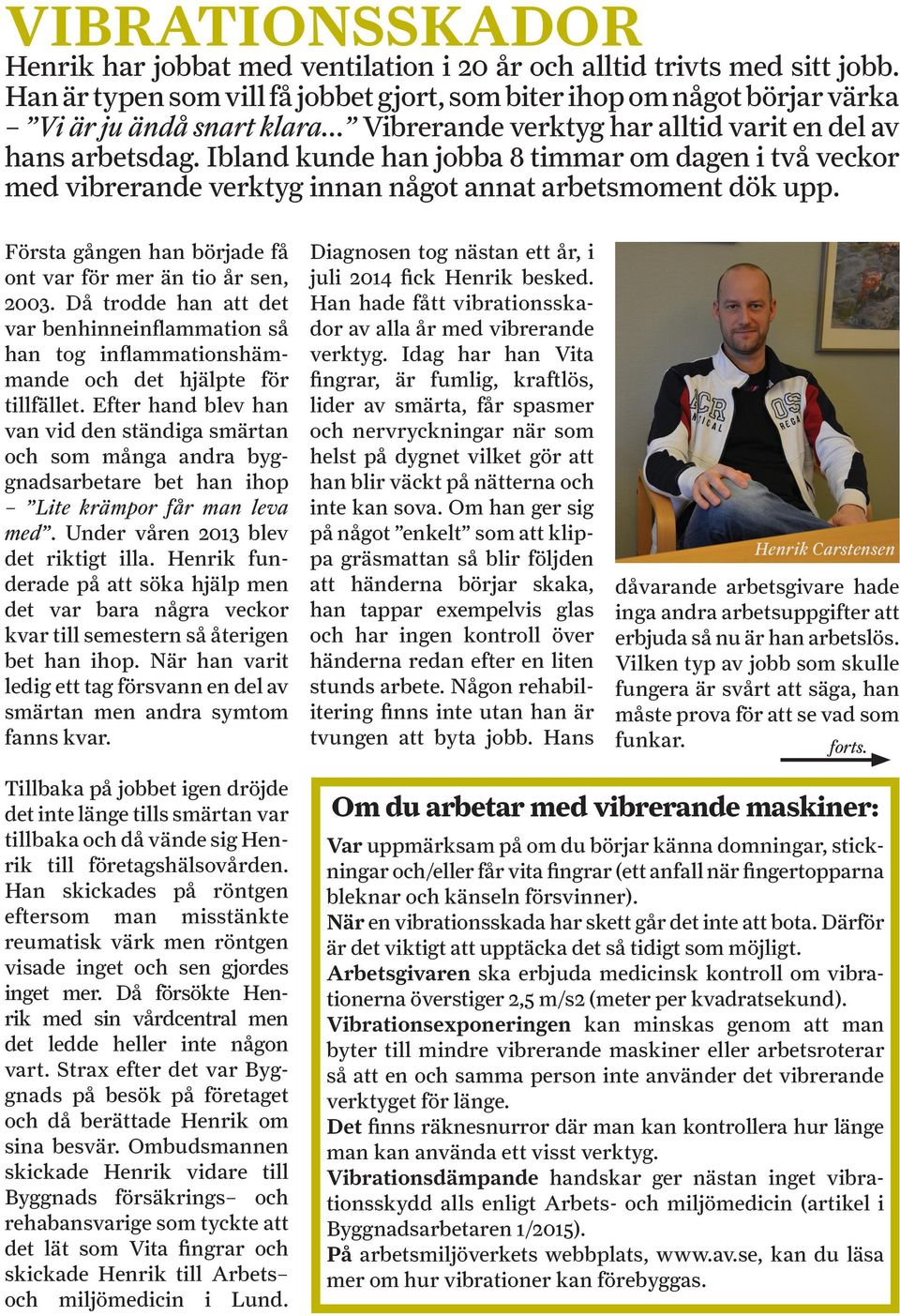 VIBRATIONSSKADOR

Henrik har jobbat med ventilation i 20 år och alltid trivts med sitt jobb. Han är typen som vill få jobbet gjort, som biter ihop om något börjar värka – ”Vi är ju ändå snart klara...” Vibrerande verktyg har alltid varit en del av hans arbetsdag. Ibland kunde han jobba 8 timmar om dagen i två veckor med vibrerande verktyg innan något annat arbetsmoment dök upp.

Första gången han började få ont var för mer än tio år sen, 2003. Då trodde han att det var benhinneinflammation så han tog inflammationshämmande och det hjälpte för tillfället. Efter hand blev han van vid den ständiga smärtan och som många andra byggnadsarbetare bet han ihop – ”Lite krämpor får man leva med”. Under våren 2013 blev det riktigt illa. Henrik funderade på att söka hjälp men det var bara några veckor kvar till semestern så återigen bet han ihop. När han varit ledig ett tag försvann en del av smärtan men andra symtom fanns kvar.

Tillbaka på jobbet igen dröjde det inte länge tills smärtan var tillbaka och då vände sig Henrik till företagshälsovården. Han skickades på röntgen eftersom man misstänkte reumatisk värk men röntgen visade inget och sen gjordes inget mer. Då försökte Henrik med sin vårdcentral men det ledde heller inte någon vart. Strax efter det var Byggnads på besök på företaget och då berättade Henrik om sina besvär. Ombudsmannen skickade Henrik vidare till Byggnads försäkrings– och rehabansvarige som tyckte att det lät som Vita fingrar och skickade Henrik till Arbets– och miljömedicin i Lund.

Diagnosen tog nästan ett år, i juli 2014 fick Henrik besked. Han hade fått vibrationsskador av alla år med vibrerande verktyg. Idag har han Vita fingrar, är fumlig, kraftlös, lider av smärta, får spasmer och nervryckningar när som helst på dygnet vilket gör att han blir väckt på nätterna och inte kan sova. Om han ger sig på något ”enkelt” som att klippa gräsmattan så blir följden att händerna börjar skaka, han tappar exempelvis glas och har ingen kontroll över händerna redan efter en liten stunds arbete. Någon rehabilitering finns inte utan han är tvungen att byta jobb. Hans

Henrik Carstensen

dåvarande arbetsgivare hade inga andra arbetsuppgifter att erbjuda så nu är han arbetslös. Vilken typ av jobb som skulle fungera är svårt att säga, han måste prova för att se vad som funkar.

forts.

Om du arbetar med vibrerande maskiner:

Var uppmärksam på om du börjar känna domningar, stickningar och/eller får vita fingrar (ett anfall när fingertopparna bleknar och känseln försvinner).
När en vibrationsskada har skett går det inte att bota. Därför är det viktigt att upptäcka det så tidigt som möjligt.
Arbetsgivaren ska erbjuda medicinsk kontroll om vibrationerna överstiger 2,5 m/s2 (meter per kvadratsekund).
Vibrationsexponeringen kan minskas genom att man byter till mindre vibrerande maskiner eller arbetsroterar så att en och samma person inte använder det vibrerande verktyget för länge.
Det finns räknesnurror där man kan kontrollera hur länge man kan använda ett visst verktyg.
Vibrationsdämpande handskar ger nästan inget vibrationsskydd alls enligt Arbets- och miljömedicin (artikel i Byggnadsarbetaren 1/2015).
På arbetsmiljöverkets webbplats, www.av.se, kan du läsa mer om hur vibrationer kan förebyggas.